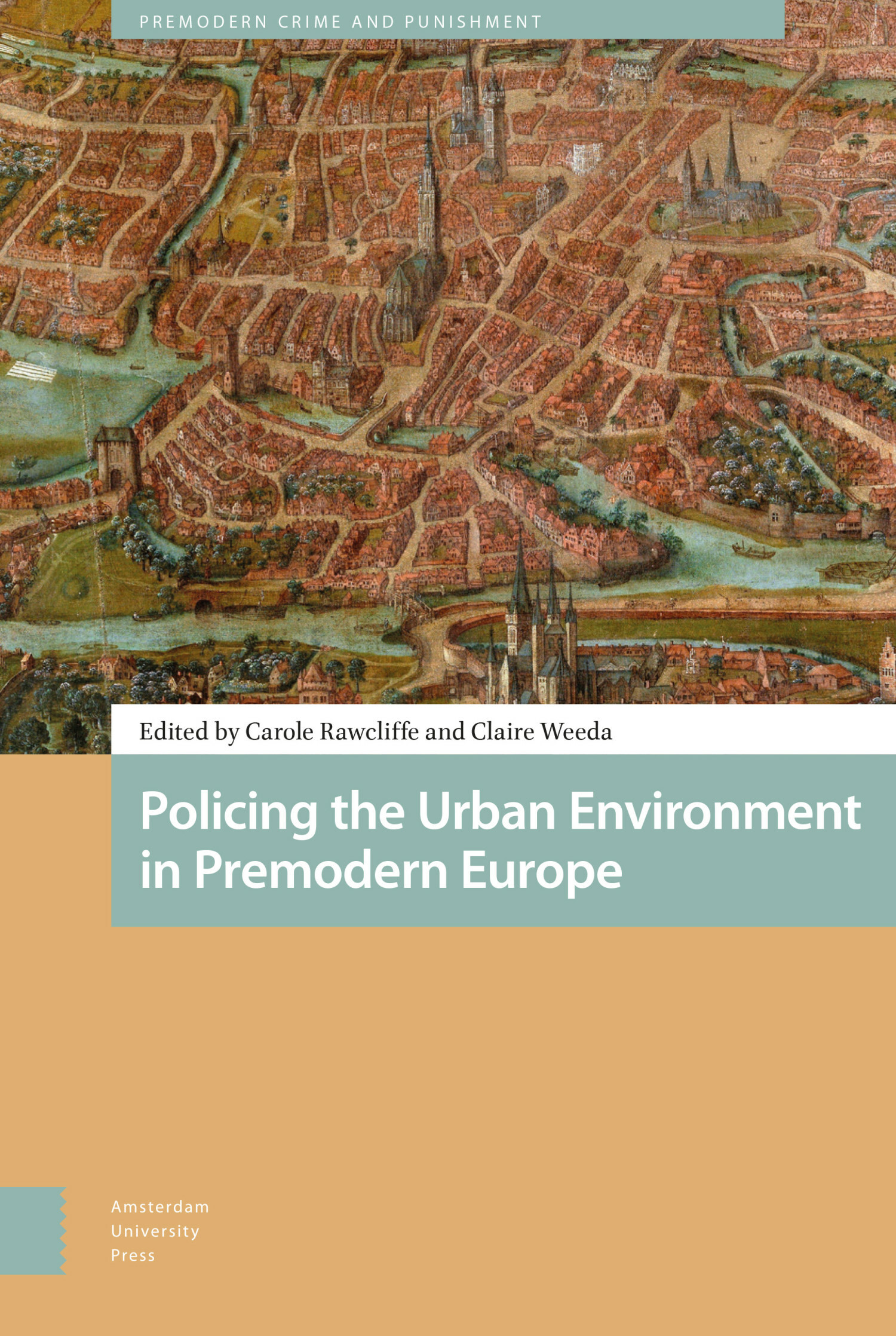 PREMODERN CRIME AND PUNISHMENT

Edited by Carole Rawcliffe and Claire Weeda

Policing the Urban Environment in Premodern Europe

Amsterdam
University
Press